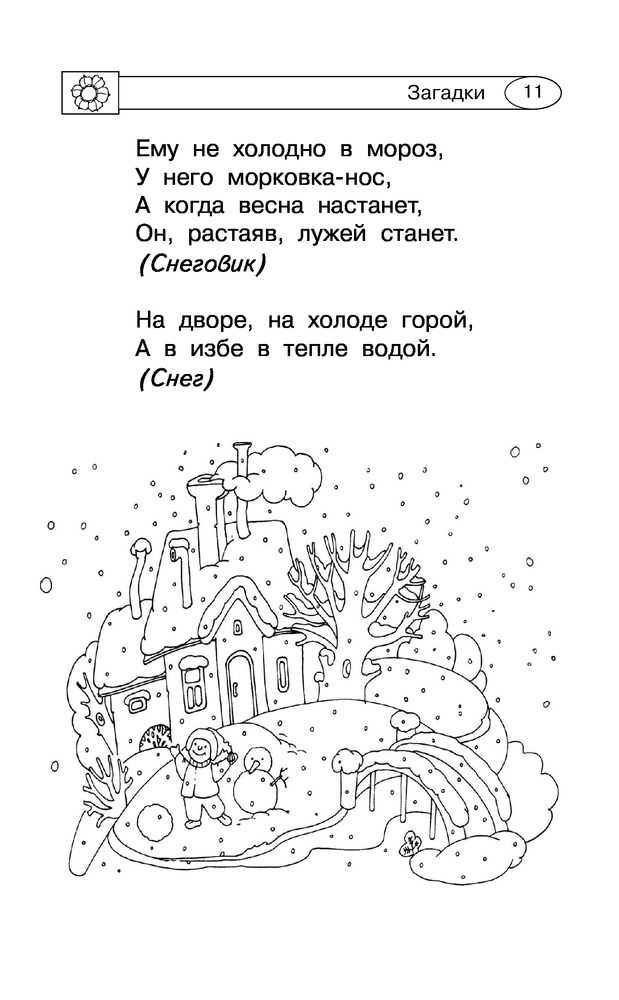 Загадки 11

Ему не холодно в мороз,
У него морковка-нос,
А когда весна настанет,
Он, растаяв, лужей станет.
(Снеговик)

На дворе, на холоде горой,
А в избе в тепле водой.
(Снег)